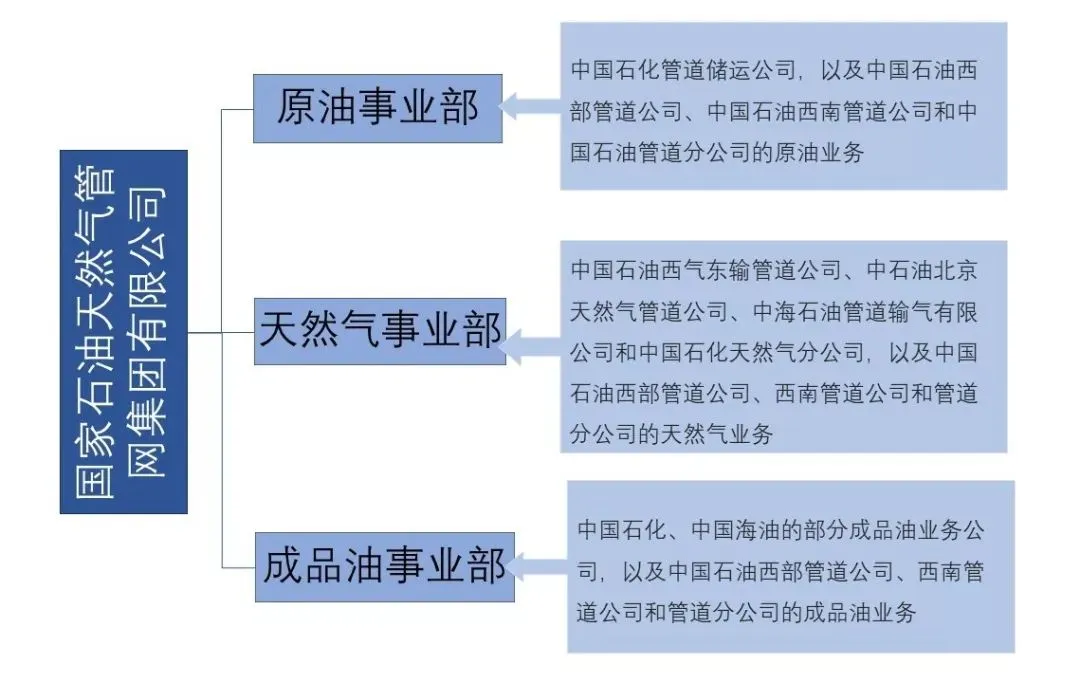 国家石油天然气管网集团有限公司

原油事业部

中国石化管道储运公司，以及中国石油西部管道公司、中国石油西南管道公司和中国石油管道分公司的原油业务

天然气事业部

中国石油西气东输管道公司、中石油北京天然气管道公司、中海石油管道输气有限公司和中国石化天然气分公司，以及中国石油西部管道公司、西南管道公司和管道分公司的天然气业务

成品油事业部

中国石化、中国海油的部分成品油业务公司，以及中国石油西部管道公司、西南管道公司和管道分公司的成品油业务